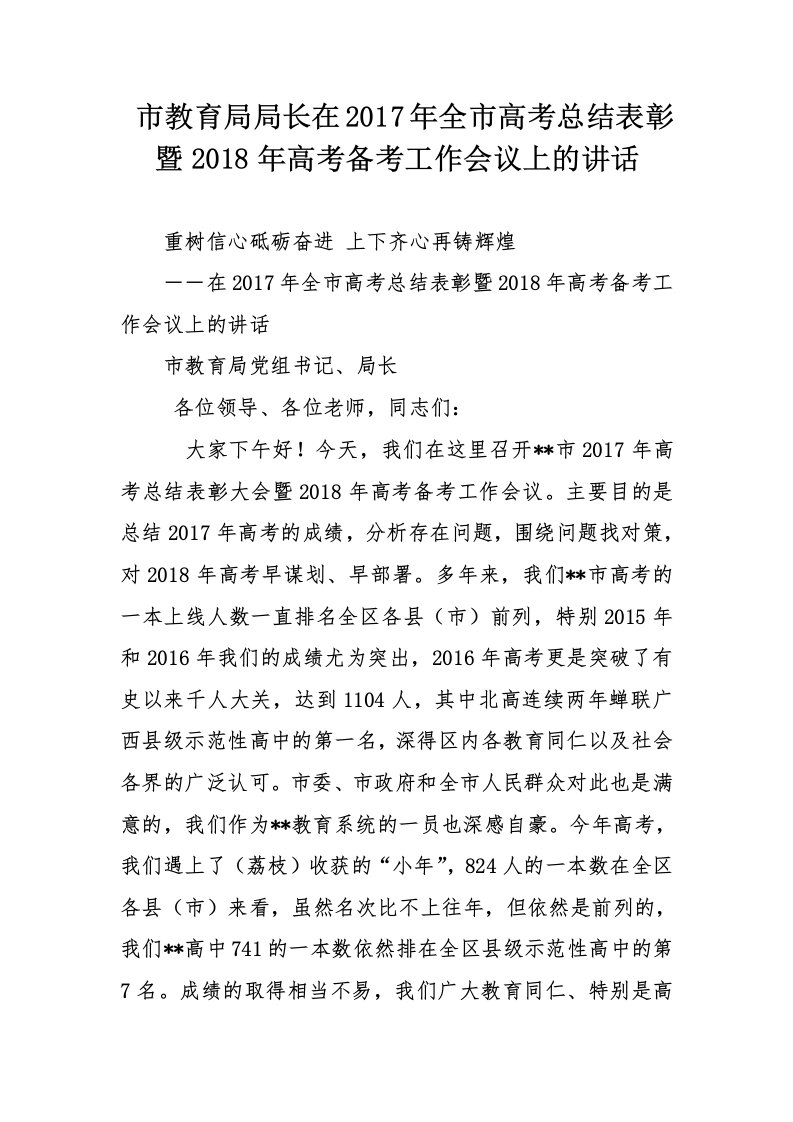 市教育局局长在2017年全市高考总结表彰暨2018年高考备考工作会议上的讲话

重树信心砥砺奋进 上下齐心再铸辉煌

——在2017年全市高考总结表彰暨2018年高考备考工作会议上的讲话

市教育局党组书记、局长

各位领导、各位老师，同志们：

大家下午好！今天，我们在这里召开**市2017年高考总结表彰大会暨2018年高考备考工作会议。主要目的是总结2017年高考的成绩，分析存在问题，围绕问题找对策，对2018年高考早谋划、早部署。多年来，我们**市高考的一本上线人数一直排名全区各县（市）前列，特别2015年和2016年我们的成绩尤为突出，2016年高考更是突破了有史以来千人大关，达到1104人，其中北高连续两年蝉联广西县级示范性高中的第一名，深得区内各教育同仁以及社会各界的广泛认可。市委、市政府和全市人民群众对此也是满意的，我们作为**教育系统的一员也深感自豪。今年高考，我们遇上了（荔枝）收获的“小年”，824人的一本数在全区各县（市）来看，虽然名次比不上往年，但依然是前列的，我们**高中741的一本数依然排在全区县级示范性高中的第7名。成绩的取得相当不易，我们广大教育同仁、特别是高